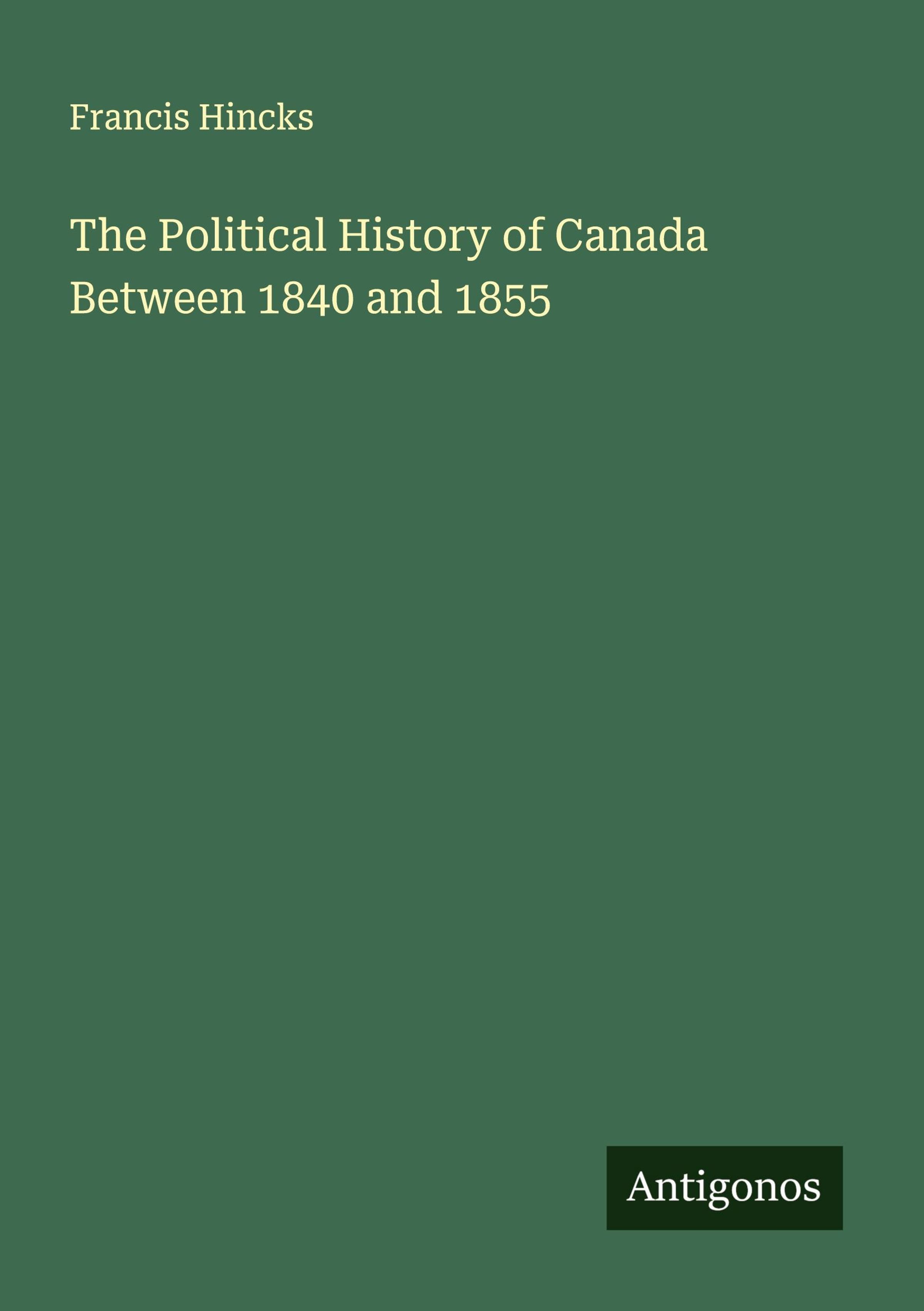 Francis Hincks

The Political History of Canada
Between 1840 and 1855

Antigonos